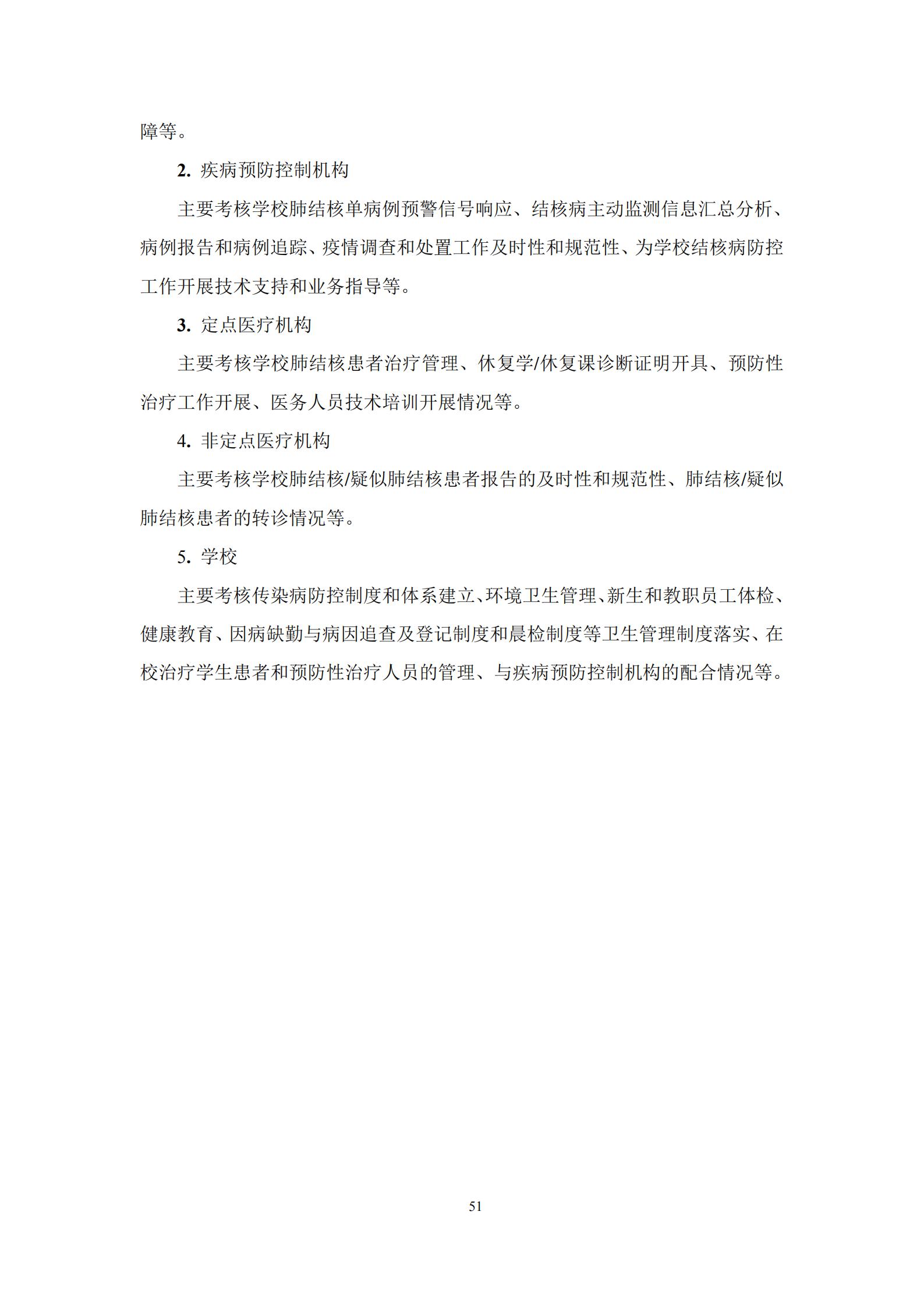 障等。

2. 疾病预防控制机构

主要考核学校肺结核单病例预警信号响应、结核病主动监测信息汇总分析、病例报告和病例追踪、疫情调查和处置工作及时性和规范性、为学校结核病防控工作开展技术支持和业务指导等。

3. 定点医疗机构

主要考核学校肺结核患者治疗管理、休复学/休复课诊断证明开具、预防性治疗工作开展、医务人员技术培训开展情况等。

4. 非定点医疗机构

主要考核学校肺结核/疑似肺结核患者报告的及时性和规范性、肺结核/疑似肺结核患者的转诊情况等。

5. 学校

主要考核传染病防控制度和体系建立、环境卫生管理、新生和教职员工体检、健康教育、因病缺勤与病因追查及登记制度和晨检制度等卫生管理制度落实、在校治疗学生患者和预防性治疗人员的管理、与疾病预防控制机构的配合情况等。

51